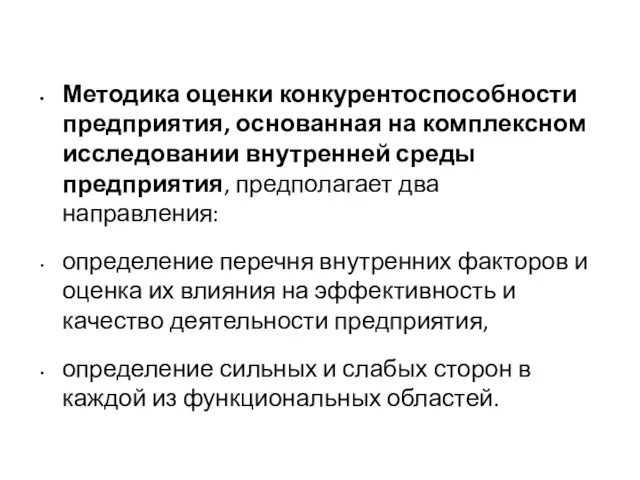 • Методика оценки конкурентоспособности предприятия, основанная на комплексном исследовании внутренней среды предприятия, предполагает два направления:

• определение перечня внутренних факторов и оценка их влияния на эффективность и качество деятельности предприятия,

• определение сильных и слабых сторон в каждой из функциональных областей.